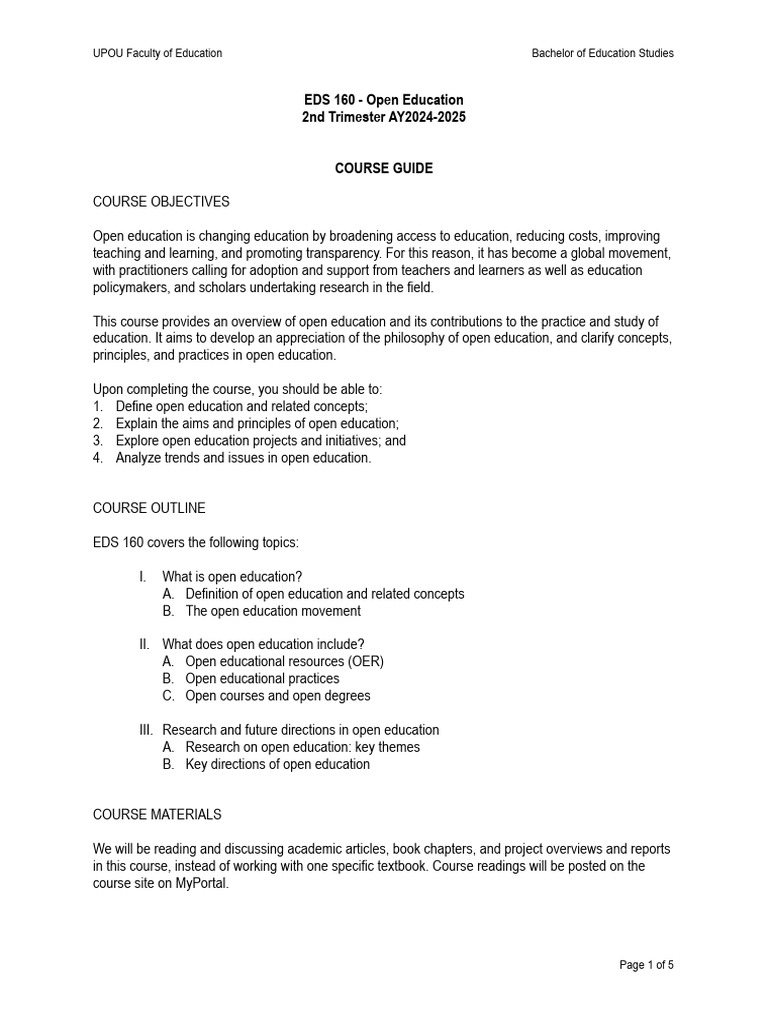 UPOU Faculty of Education

Bachelor of Education Studies

EDS 160 - Open Education
2nd Trimester AY2024-2025

COURSE GUIDE

COURSE OBJECTIVES

Open education is changing education by broadening access to education, reducing costs, improving teaching and learning, and promoting transparency. For this reason, it has become a global movement, with practitioners calling for adoption and support from teachers and learners as well as education policymakers, and scholars undertaking research in the field.

This course provides an overview of open education and its contributions to the practice and study of education. It aims to develop an appreciation of the philosophy of open education, and clarify concepts, principles, and practices in open education.

Upon completing the course, you should be able to:
1. Define open education and related concepts;
2. Explain the aims and principles of open education;
3. Explore open education projects and initiatives; and
4. Analyze trends and issues in open education.

COURSE OUTLINE

EDS 160 covers the following topics:

I. What is open education?
A. Definition of open education and related concepts
B. The open education movement

II. What does open education include?
A. Open educational resources (OER)
B. Open educational practices
C. Open courses and open degrees

III. Research and future directions in open education
A. Research on open education: key themes
B. Key directions of open education

COURSE MATERIALS

We will be reading and discussing academic articles, book chapters, and project overviews and reports in this course, instead of working with one specific textbook. Course readings will be posted on the course site on MyPortal.

Page 1 of 5